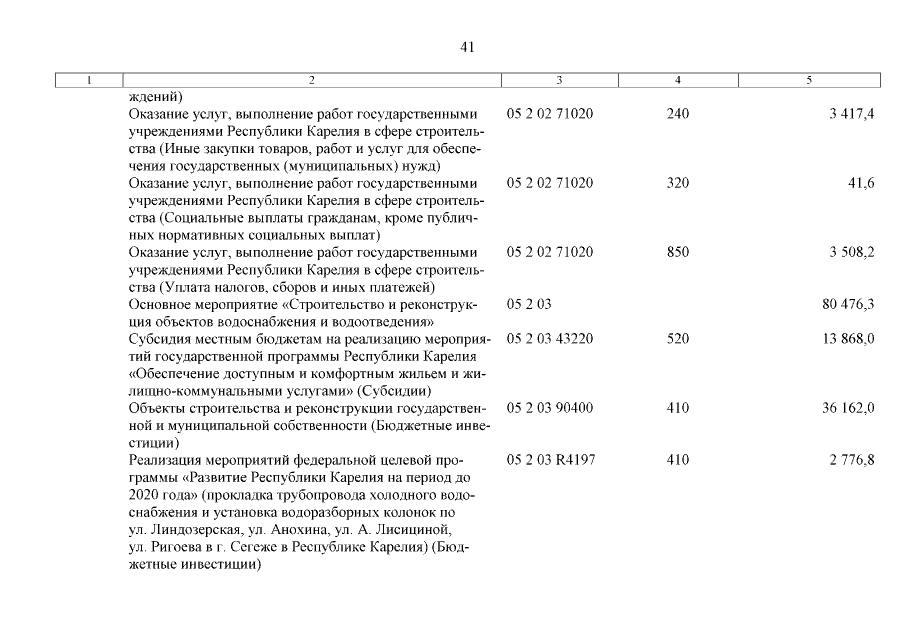 41

| 1 | 2 | 3 | 4 | 5 |
|---|---|---|---|---|
| | ждений) | | | |
| | Оказание услуг, выполнение работ государственными учреждениями Республики Карелия в сфере строительства (Иные закупки товаров, работ и услуг для обеспечения государственных (муниципальных) нужд) | 05 2 02 71020 | 240 | 3 417,4 |
| | Оказание услуг, выполнение работ государственными учреждениями Республики Карелия в сфере строительства (Социальные выплаты гражданам, кроме публичных нормативных социальных выплат) | 05 2 02 71020 | 320 | 41,6 |
| | Оказание услуг, выполнение работ государственными учреждениями Республики Карелия в сфере строительства (Уплата налогов, сборов и иных платежей) | 05 2 02 71020 | 850 | 3 508,2 |
| | Основное мероприятие «Строительство и реконструкция объектов водоснабжения и водоотведения» | 05 2 03 | | 80 476,3 |
| | Субсидия местным бюджетам на реализацию мероприятий государственной программы Республики Карелия «Обеспечение доступным и комфортным жильем и жилищно-коммунальными услугами» (Субсидии) | 05 2 03 43220 | 520 | 13 868,0 |
| | Объекты строительства и реконструкции государственной и муниципальной собственности (Бюджетные инвестиции) | 05 2 03 90400 | 410 | 36 162,0 |
| | Реализация мероприятий федеральной целевой программы «Развитие Республики Карелия на период до 2020 года» (прокладка трубопровода холодного водоснабжения и установка водоразборных колонок по ул. Линдозерская, ул. Анохина, ул. А. Лисициной, ул. Ригоева в г. Сегеже в Республике Карелия) (Бюджетные инвестиции) | 05 2 03 R4197 | 410 | 2 776,8 |